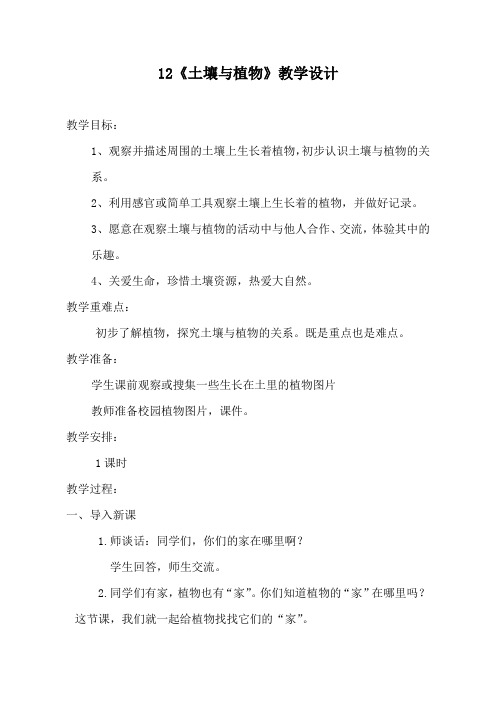 12《土壤与植物》教学设计

教学目标：

1、观察并描述周围的土壤上生长着植物，初步认识土壤与植物的关系。

2、利用感官或简单工具观察土壤上生长着的植物，并做好记录。

3、愿意在观察土壤与植物的活动中与他人合作、交流，体验其中的乐趣。

4、关爱生命，珍惜土壤资源，热爱大自然。

教学重难点：

初步了解植物，探究土壤与植物的关系。既是重点也是难点。

教学准备：

学生课前观察或搜集一些生长在土里的植物图片

教师准备校园植物图片，课件。

教学安排：

1课时

教学过程：

一、导入新课

1.师谈话：同学们，你们的家在哪里啊？

学生回答，师生交流。

2.同学们有家，植物也有“家”。你们知道植物的“家”在哪里吗？这节课，我们就一起给植物找找它们的“家”。